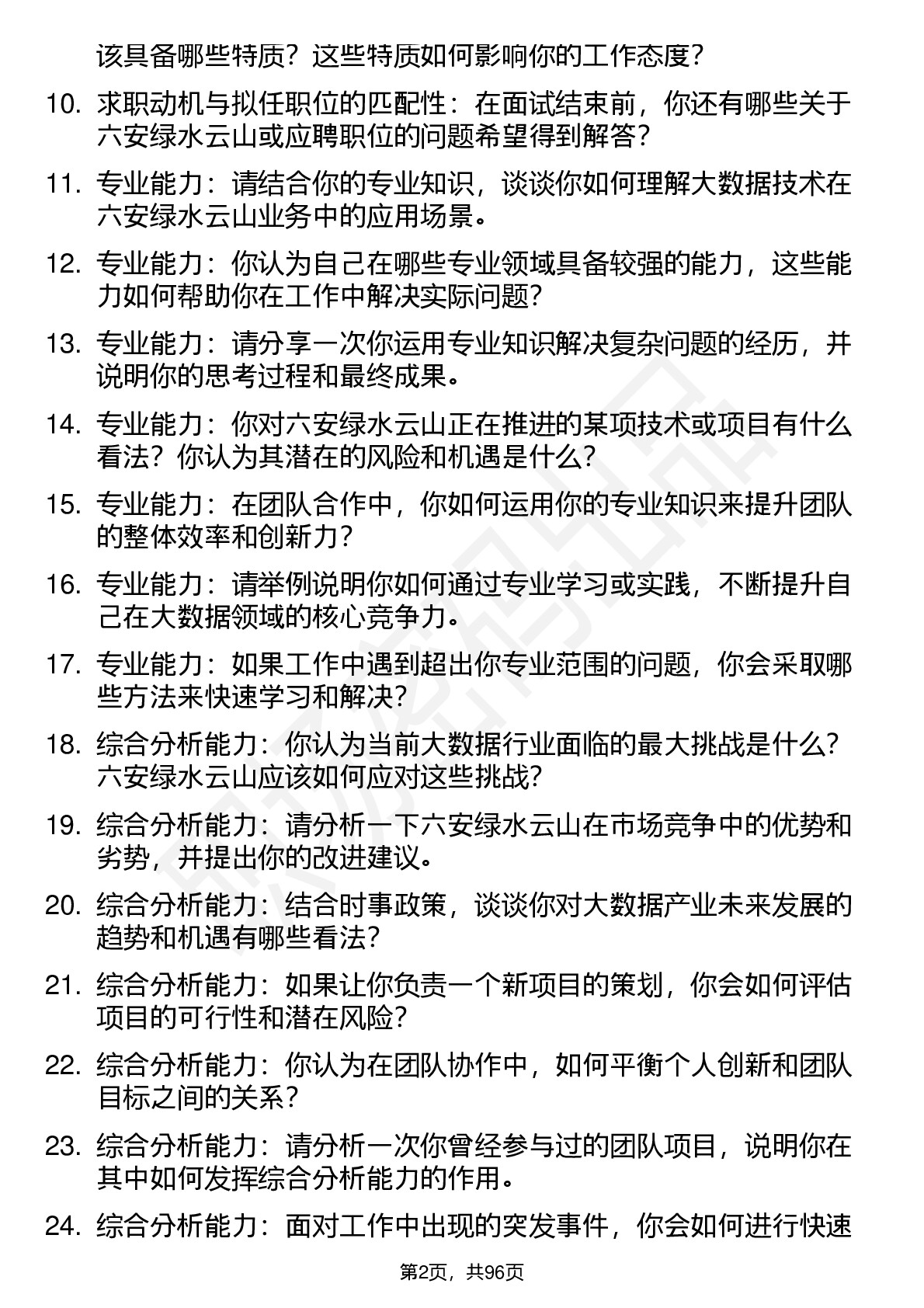 该具备哪些特质？这些特质如何影响你的工作态度？

10. 求职动机与拟任职位的匹配性：在面试结束前，你还有哪些关于六安绿水云山或应聘职位的问题希望得到解答？

11. 专业能力：请结合你的专业知识，谈谈你如何理解大数据技术在六安绿水云山业务中的应用场景。

12. 专业能力：你认为自己在哪些专业领域具备较强的能力，这些能力如何帮助你在工作中解决实际问题？

13. 专业能力：请分享一次你运用专业知识解决复杂问题的经历，并说明你的思考过程和最终成果。

14. 专业能力：你对六安绿水云山正在推进的某项技术或项目有什么看法？你认为其潜在的风险和机遇是什么？

15. 专业能力：在团队合作中，你如何运用你的专业知识来提升团队的整体效率和创新力？

16. 专业能力：请举例说明你如何通过专业学习或实践，不断提升自己在大数据领域的核心竞争力。

17. 专业能力：如果工作中遇到超出你专业范围的问题，你会采取哪些方法来快速学习和解决？

18. 综合分析能力：你认为当前大数据行业面临的最大挑战是什么？六安绿水云山应该如何应对这些挑战？

19. 综合分析能力：请分析一下六安绿水云山在市场竞争中的优势和劣势，并提出你的改进建议。

20. 综合分析能力：结合时事政策，谈谈你对大数据产业未来发展的趋势和机遇有哪些看法？

21. 综合分析能力：如果让你负责一个新项目的策划，你会如何评估项目的可行性和潜在风险？

22. 综合分析能力：你认为在团队协作中，如何平衡个人创新和团队目标之间的关系？

23. 综合分析能力：请分析一次你曾经参与过的团队项目，说明你在其中如何发挥综合分析能力的作用。

24. 综合分析能力：面对工作中出现的突发事件，你会如何进行快速

第2页，共96页